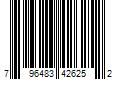 7 96483 42625 2